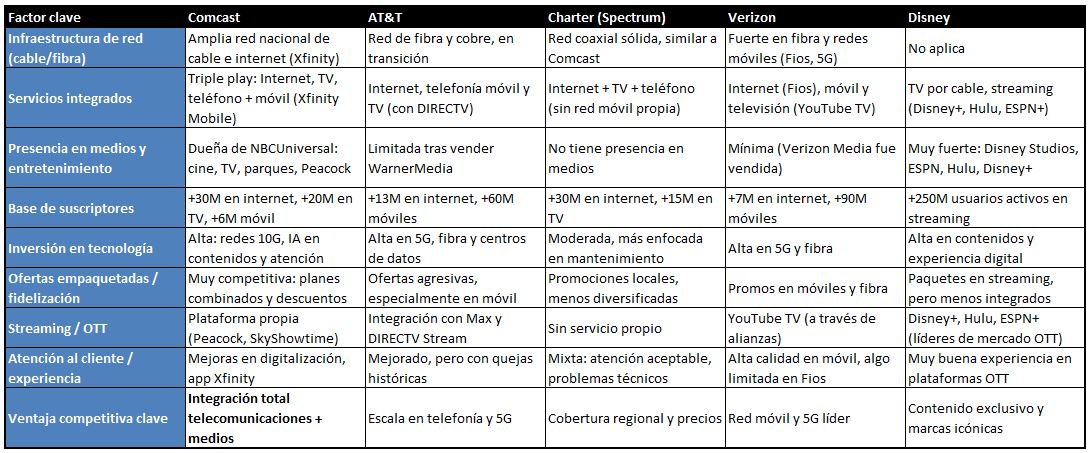 | Factor clave | Comcast | AT&T | Charter (Spectrum) | Verizon | Disney |
|---|---|---|---|---|---|
| Infraestructura de red (cable/fibra) | Amplia red nacional de cable e internet (Xfinity) | Red de fibra y cobre, en transición | Red coaxial sólida, similar a Comcast | Fuerte en fibra y redes móviles (Fios, 5G) | No aplica |
| Servicios integrados | Triple play: Internet, TV, teléfono + móvil (Xfinity Mobile) | Internet, telefonía móvil y TV (con DIRECTV) | Internet + TV + teléfono (sin red móvil propia) | Internet (Fios), móvil y televisión (YouTube TV) | TV por cable, streaming (Disney+, Hulu, ESPN+) |
| Presencia en medios y entretenimiento | Dueña de NBCUniversal: cine, TV, parques, Peacock | Limitada tras vender WarnerMedia | No tiene presencia en medios | Mínima (Verizon Media fue vendida) | Muy fuerte: Disney Studios, ESPN, Hulu, Disney+ |
| Base de suscriptores | +30M en internet, +20M en TV, +6M móvil | +13M en internet, +60M móviles | +30M en internet, +15M en TV | +7M en internet, +90M móviles | +250M usuarios activos en streaming |
| Inversión en tecnología | Alta: redes 10G, IA en contenidos y atención | Alta en 5G, fibra y centros de datos | Moderada, más enfocada en mantenimiento | Alta en 5G y fibra | Alta en contenidos y experiencia digital |
| Ofertas empaquetadas / fidelización | Muy competitiva: planes combinados y descuentos | Ofertas agresivas, especialmente en móvil | Promociones locales, menos diversificadas | Promos en móviles y fibra | Paquetes en streaming, pero menos integrados |
| Streaming / OTT | Plataforma propia (Peacock, SkyShowtime) | Integración con Max y DIRECTV Stream | Sin servicio propio | YouTube TV (a través de alianzas) | Disney+, Hulu, ESPN+ (líderes de mercado OTT) |
| Atención al cliente / experiencia | Mejoras en digitalización, app Xfinity | Mejorado, pero con quejas históricas | Mixta: atención aceptable, problemas técnicos | Alta calidad en móvil, algo limitada en Fios | Muy buena experiencia en plataformas OTT |
| Ventaja competitiva clave | Integración total telecomunicaciones + medios | Escala en telefonía y 5G | Cobertura regional y precios | Red móvil y 5G líder | Contenido exclusivo y marcas icónicas |